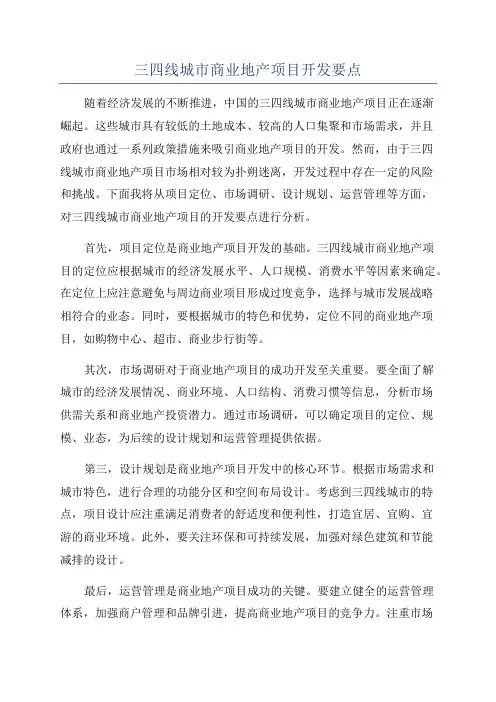 三四线城市商业地产项目开发要点

随着经济发展的不断推进，中国的三四线城市商业地产项目正在逐渐崛起。这些城市具有较低的土地成本、较高的人口集聚和市场需求，并且政府也通过一系列政策措施来吸引商业地产项目的开发。然而，由于三四线城市商业地产项目市场相对较为扑朔迷离，开发过程中存在一定的风险和挑战。下面我将从项目定位、市场调研、设计规划、运营管理等方面，对三四线城市商业地产项目的开发要点进行分析。

首先，项目定位是商业地产项目开发的基础。三四线城市商业地产项目的定位应根据城市的经济发展水平、人口规模、消费水平等因素来确定。在定位上应注意避免与周边商业项目形成过度竞争，选择与城市发展战略相符合的业态。同时，要根据城市的特色和优势，定位不同的商业地产项目，如购物中心、超市、商业步行街等。

其次，市场调研对于商业地产项目的成功开发至关重要。要全面了解城市的经济发展情况、商业环境、人口结构、消费习惯等信息，分析市场供需关系和商业地产投资潜力。通过市场调研，可以确定项目的定位、规模、业态，为后续的设计规划和运营管理提供依据。

第三，设计规划是商业地产项目开发中的核心环节。根据市场需求和城市特色，进行合理的功能分区和空间布局设计。考虑到三四线城市的特点，项目设计应注重满足消费者的舒适度和便利性，打造宜居、宜购、宜游的商业环境。此外，要关注环保和可持续发展，加强对绿色建筑和节能减排的设计。

最后，运营管理是商业地产项目成功的关键。要建立健全的运营管理体系，加强商户管理和品牌引进，提高商业地产项目的竞争力。注重市场